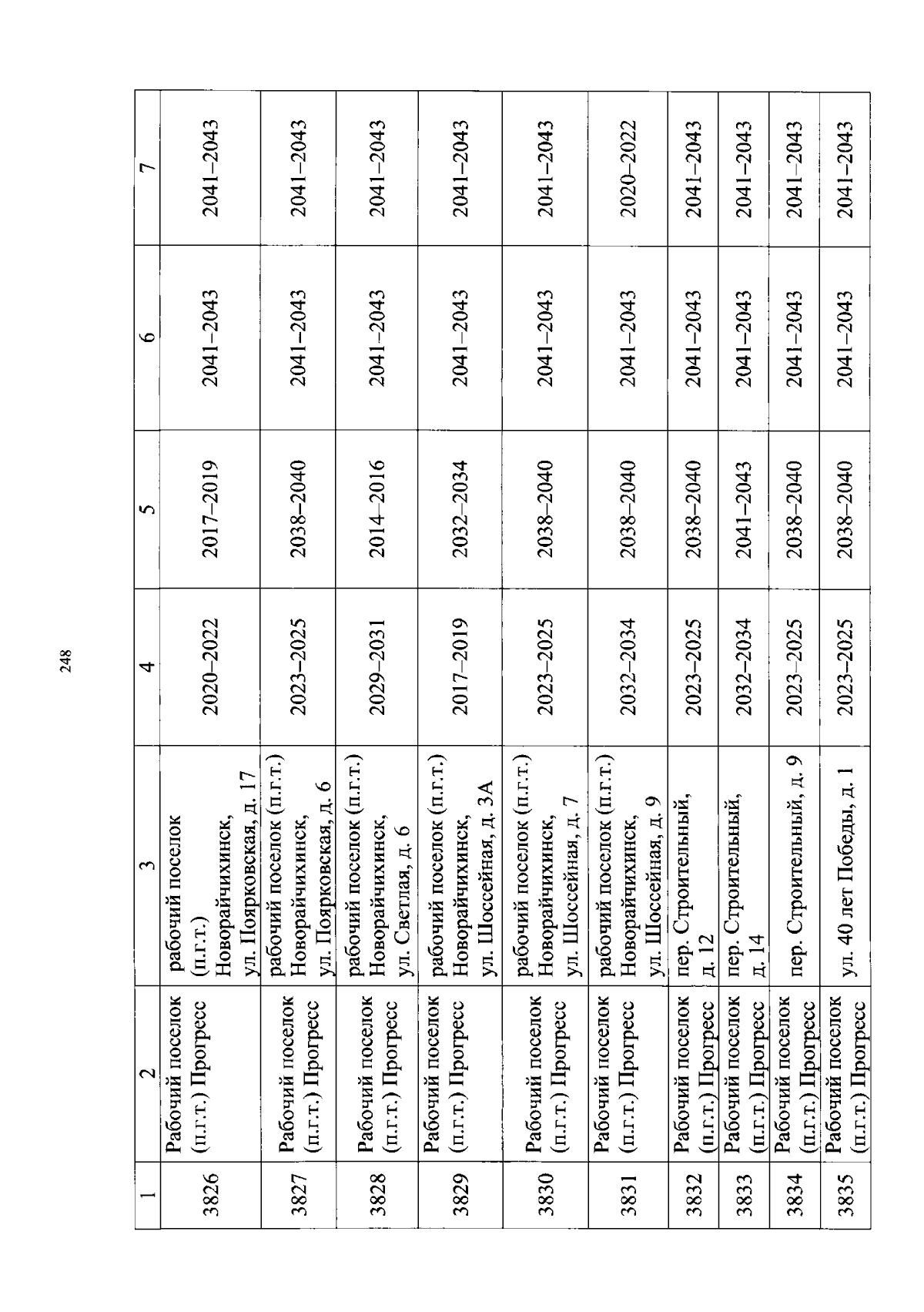 248

| 1 | 2 | 3 | 4 | 5 | 6 | 7 |
|---|---|---|---|---|---|---|
| 3826 | Рабочий поселок (п.г.т.) Прогресс | рабочий поселок (п.г.т.) Новорайчихинск, ул. Поярковская, д. 17 | 2020–2022 | 2017–2019 | 2041–2043 | 2041–2043 |
| 3827 | Рабочий поселок (п.г.т.) Прогресс | рабочий поселок (п.г.т.) Новорайчихинск, ул. Поярковская, д. 6 | 2023–2025 | 2038–2040 | 2041–2043 | 2041–2043 |
| 3828 | Рабочий поселок (п.г.т.) Прогресс | рабочий поселок (п.г.т.) Новорайчихинск, ул. Светлая, д. 6 | 2029–2031 | 2014–2016 | 2041–2043 | 2041–2043 |
| 3829 | Рабочий поселок (п.г.т.) Прогресс | рабочий поселок (п.г.т.) Новорайчихинск, ул. Шоссейная, д. 3А | 2017–2019 | 2032–2034 | 2041–2043 | 2041–2043 |
| 3830 | Рабочий поселок (п.г.т.) Прогресс | рабочий поселок (п.г.т.) Новорайчихинск, ул. Шоссейная, д. 7 | 2023–2025 | 2038–2040 | 2041–2043 | 2041–2043 |
| 3831 | Рабочий поселок (п.г.т.) Прогресс | рабочий поселок (п.г.т.) Новорайчихинск, ул. Шоссейная, д. 9 | 2032–2034 | 2038–2040 | 2041–2043 | 2020–2022 |
| 3832 | Рабочий поселок (п.г.т.) Прогресс | пер. Строительный, д. 12 | 2023–2025 | 2038–2040 | 2041–2043 | 2041–2043 |
| 3833 | Рабочий поселок (п.г.т.) Прогресс | пер. Строительный, д. 14 | 2032–2034 | 2041–2043 | 2041–2043 | 2041–2043 |
| 3834 | Рабочий поселок (п.г.т.) Прогресс | пер. Строительный, д. 9 | 2023–2025 | 2038–2040 | 2041–2043 | 2041–2043 |
| 3835 | Рабочий поселок (п.г.т.) Прогресс | ул. 40 лет Победы, д. 1 | 2023–2025 | 2038–2040 | 2041–2043 | 2041–2043 |